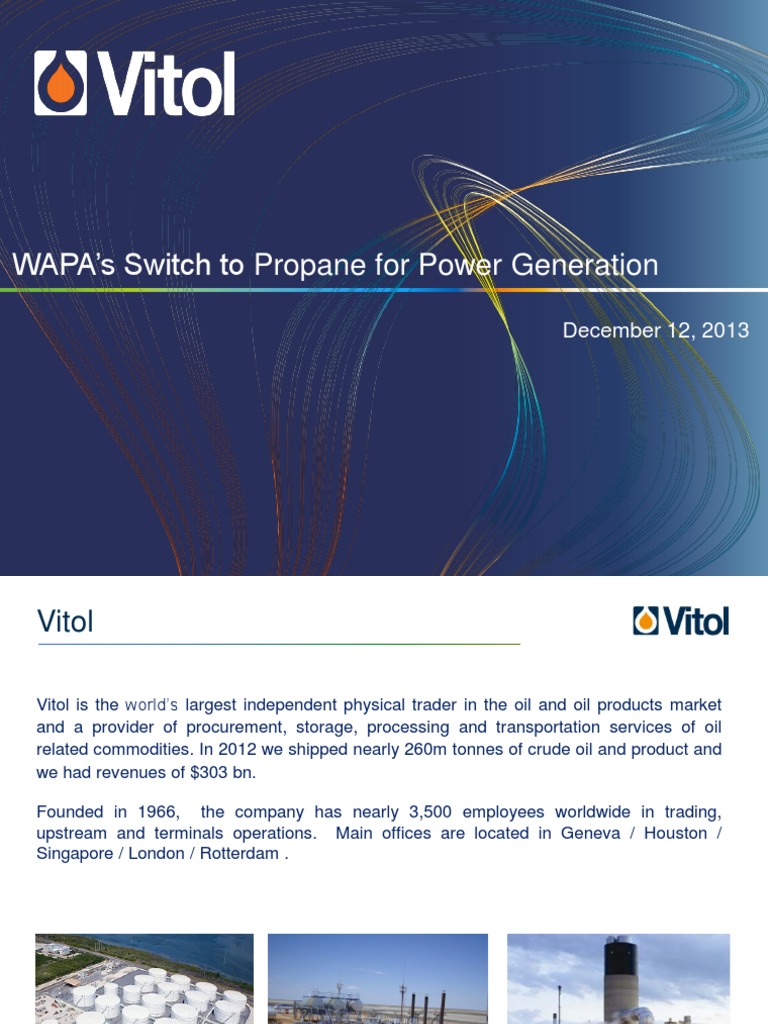 Vitol

WAPA's Switch to Propane for Power Generation

December 12, 2013

Vitol

Vitol

Vitol is the world's largest independent physical trader in the oil and oil products market and a provider of procurement, storage, processing and transportation services of oil related commodities. In 2012 we shipped nearly 260m tonnes of crude oil and product and we had revenues of $303 bn.

Founded in 1966, the company has nearly 3,500 employees worldwide in trading, upstream and terminals operations. Main offices are located in Geneva / Houston / Singapore / London / Rotterdam .